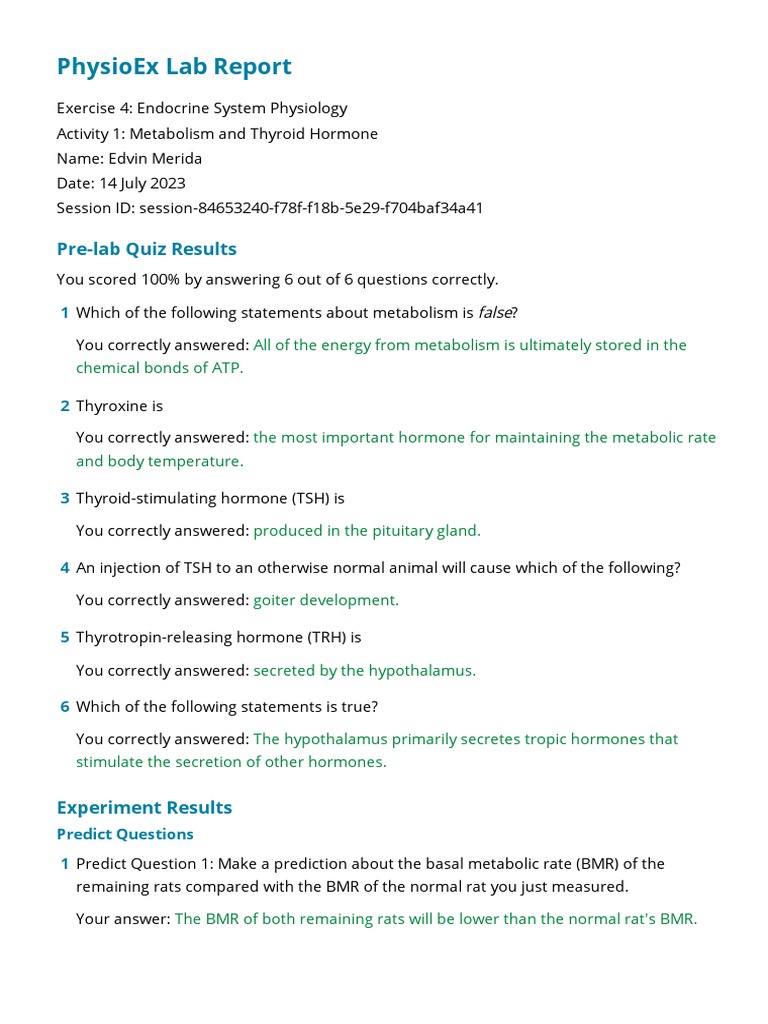 PhysioEx Lab Report

Exercise 4: Endocrine System Physiology
Activity 1: Metabolism and Thyroid Hormone
Name: Edvin Merida
Date: 14 July 2023
Session ID: session-84653240-f78f-f18b-5e29-f704baf34a41

Pre-lab Quiz Results

You scored 100% by answering 6 out of 6 questions correctly.

1 Which of the following statements about metabolism is false?

You correctly answered: All of the energy from metabolism is ultimately stored in the chemical bonds of ATP.

2 Thyroxine is

You correctly answered: the most important hormone for maintaining the metabolic rate and body temperature.

3 Thyroid-stimulating hormone (TSH) is

You correctly answered: produced in the pituitary gland.

4 An injection of TSH to an otherwise normal animal will cause which of the following?

You correctly answered: goiter development.

5 Thyrotropin-releasing hormone (TRH) is

You correctly answered: secreted by the hypothalamus.

6 Which of the following statements is true?

You correctly answered: The hypothalamus primarily secretes tropic hormones that stimulate the secretion of other hormones.

Experiment Results

Predict Questions

1 Predict Question 1: Make a prediction about the basal metabolic rate (BMR) of the remaining rats compared with the BMR of the normal rat you just measured.

Your answer: The BMR of both remaining rats will be lower than the normal rat's BMR.